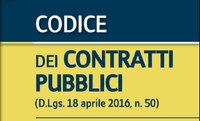 CODICE

DEI CONTRATTI PUBBLICI

(D.Lgs. 18 aprile 2016, n. 50)